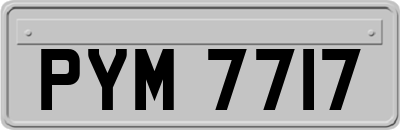 PYM 7717